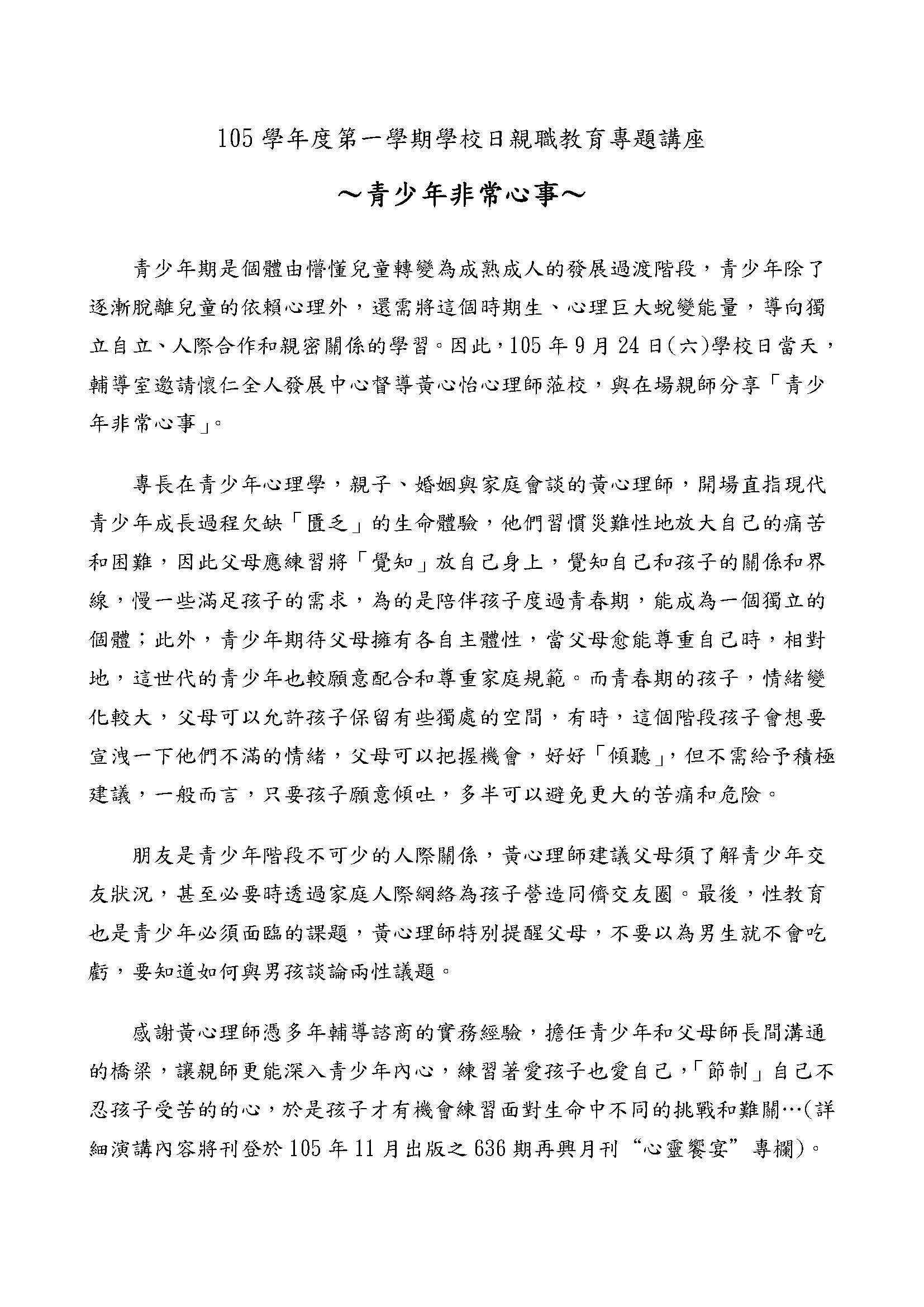 105 學年度第一學期學校日親職教育專題講座

～青少年非常心事～

青少年期是個體由懵懂兒童轉變為成熟成人的發展過渡階段，青少年除了逐漸脫離兒童的依賴心理外，還需將這個時期生、心理巨大蛻變能量，導向獨立自立、人際合作和親密關係的學習。因此，105 年 9 月 24 日(六)學校日當天，輔導室邀請懷仁全人發展中心督導黃心怡心理師蒞校，與在場親師分享「青少年非常心事」。

專長在青少年心理學，親子、婚姻與家庭會談的黃心理師，開場直指現代青少年成長過程欠缺「匱乏」的生命體驗，他們習慣災難性地放大自己的痛苦和困難，因此父母應練習將「覺知」放自己身上，覺知自己和孩子的關係和界線，慢一些滿足孩子的需求，為的是陪伴孩子度過青春期，能成為一個獨立的個體；此外，青少年期待父母擁有各自主體性，當父母愈能尊重自己時，相對地，這世代的青少年也較願意配合和尊重家庭規範。而青春期的孩子，情緒變化較大，父母可以允許孩子保留有些獨處的空間，有時，這個階段孩子會想要宣洩一下他們不滿的情緒，父母可以把握機會，好好「傾聽」，但不需給予積極建議，一般而言，只要孩子願意傾吐，多半可以避免更大的苦痛和危險。

朋友是青少年階段不可少的人際關係，黃心理師建議父母須了解青少年交友狀況，甚至必要時透過家庭人際網絡為孩子營造同儕交友圈。最後，性教育也是青少年必須面臨的課題，黃心理師特別提醒父母，不要以為男生就不會吃虧，要知道如何與男孩談論兩性議題。

感謝黃心理師憑多年輔導諮商的實務經驗，擔任青少年和父母師長間溝通的橋梁，讓親師更能深入青少年內心，練習著愛孩子也愛自己，「節制」自己不忍孩子受苦的的心，於是孩子才有機會練習面對生命中不同的挑戰和難關…(詳細演講內容將刊登於 105 年 11 月出版之 636 期再興月刊“心靈饗宴”專欄)。